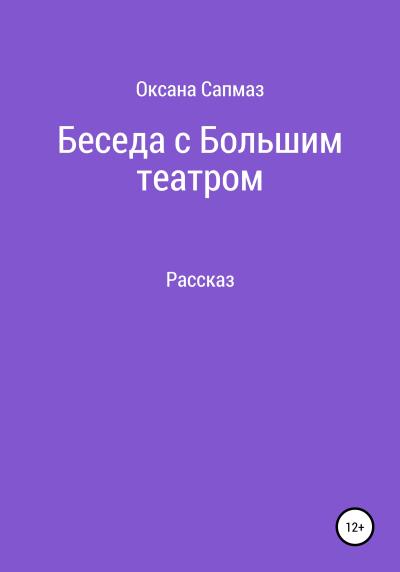 Оксана Сапмаз

Беседа с Большим театром

Рассказ

12+